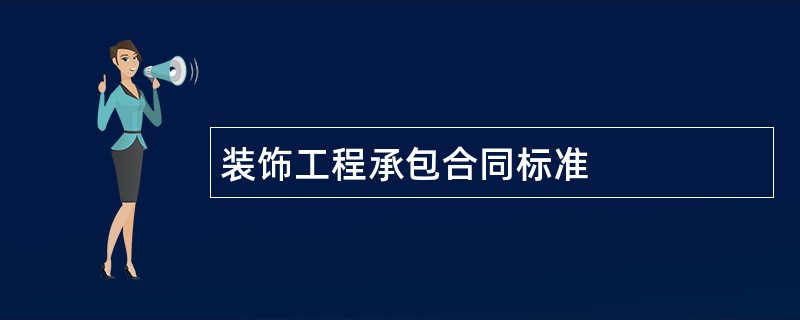 装饰工程承包合同标准